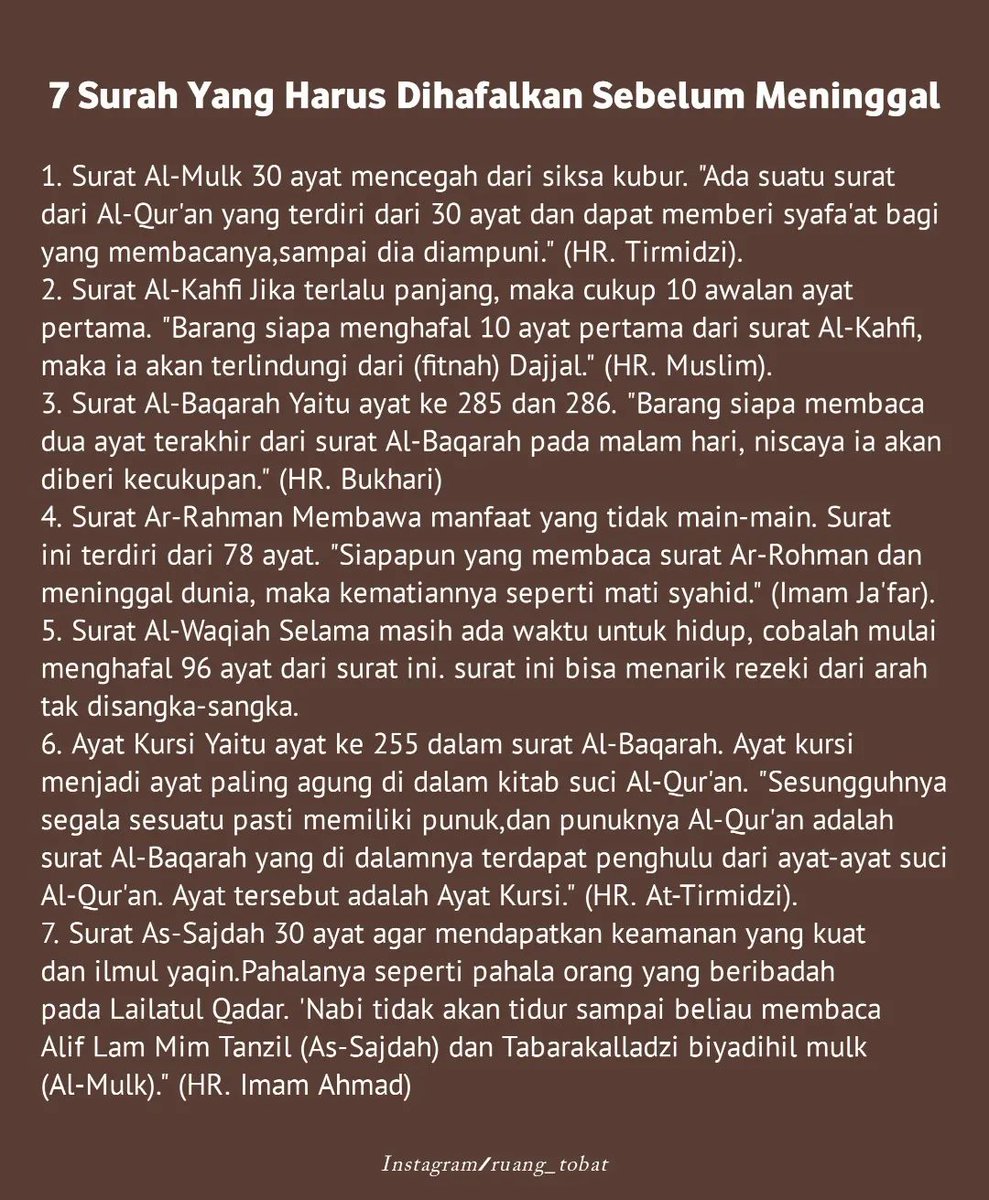 7 Surah Yang Harus Dihafalkan Sebelum Meninggal

1. Surat Al-Mulk 30 ayat mencegah dari siksa kubur. "Ada suatu surat dari Al-Qur'an yang terdiri dari 30 ayat dan dapat memberi syafa'at bagi yang membacanya,sampai dia diampuni." (HR. Tirmidzi).
2. Surat Al-Kahfi Jika terlalu panjang, maka cukup 10 awalan ayat pertama. "Barang siapa menghafal 10 ayat pertama dari surat Al-Kahfi, maka ia akan terlindungi dari (fitnah) Dajjal." (HR. Muslim).
3. Surat Al-Baqarah Yaitu ayat ke 285 dan 286. "Barang siapa membaca dua ayat terakhir dari surat Al-Baqarah pada malam hari, niscaya ia akan diberi kecukupan." (HR. Bukhari)
4. Surat Ar-Rahman Membawa manfaat yang tidak main-main. Surat ini terdiri dari 78 ayat. "Siapapun yang membaca surat Ar-Rohman dan meninggal dunia, maka kematiannya seperti mati syahid." (Imam Ja'far).
5. Surat Al-Waqiah Selama masih ada waktu untuk hidup, cobalah mulai menghafal 96 ayat dari surat ini. surat ini bisa menarik rezeki dari arah tak disangka-sangka.
6. Ayat Kursi Yaitu ayat ke 255 dalam surat Al-Baqarah. Ayat kursi menjadi ayat paling agung di dalam kitab suci Al-Qur'an. "Sesungguhnya segala sesuatu pasti memiliki punuk,dan punuknya Al-Qur'an adalah surat Al-Baqarah yang di dalamnya terdapat penghulu dari ayat-ayat suci Al-Qur'an. Ayat tersebut adalah Ayat Kursi." (HR. At-Tirmidzi).
7. Surat As-Sajdah 30 ayat agar mendapatkan keamanan yang kuat dan ilmul yaqin.Pahalanya seperti pahala orang yang beribadah pada Lailatul Qadar. 'Nabi tidak akan tidur sampai beliau membaca Alif Lam Mim Tanzil (As-Sajdah) dan Tabarakalladzi biyadihil mulk (Al-Mulk)." (HR. Imam Ahmad)

Instagram/ruang_tobat